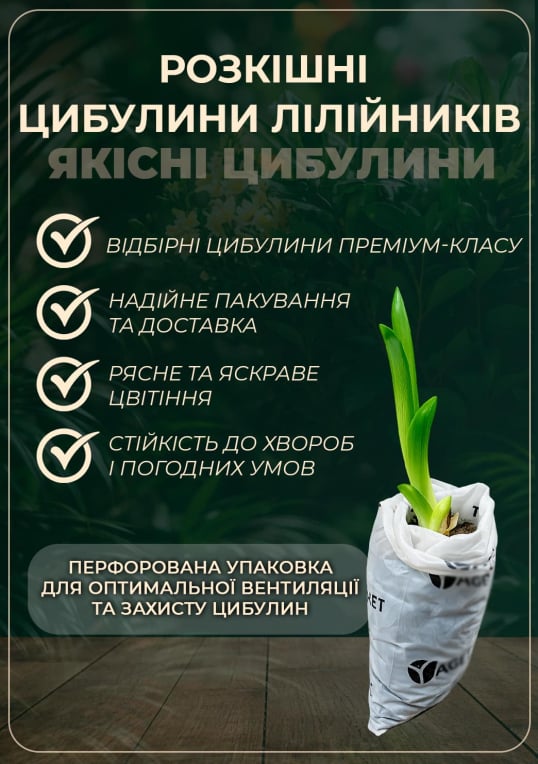 РОЗКІШНІ ЦИБУЛИНИ ЛІЛІЙНИКІВ

ЯКІСНІ ЦИБУЛИНИ

ВІДБІРНІ ЦИБУЛИНИ ПРЕМІУМ-КЛАСУ

НАДІЙНЕ ПАКУВАННЯ ТА ДОСТАВКА

РЯСНЕ ТА ЯСКРАВЕ ЦВІТІННЯ

СТІЙКІСТЬ ДО ХВОРОБ І ПОГОДНИХ УМОВ

ПЕРФОРОВАНА УПАКОВКА ДЛЯ ОПТИМАЛЬНОЇ ВЕНТИЛЯЦІЇ ТА ЗАХИСТУ ЦИБУЛИН